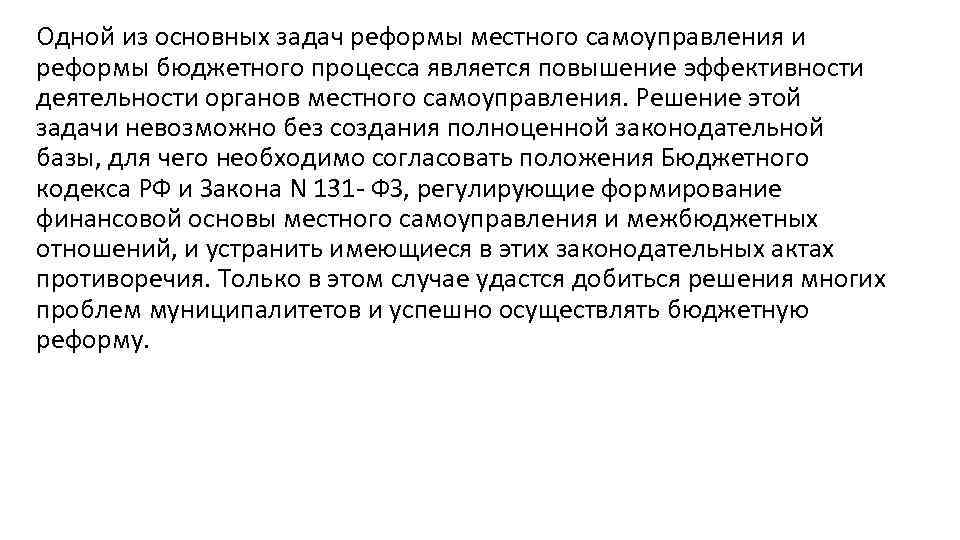 Одной из основных задач реформы местного самоуправления и реформы бюджетного процесса является повышение эффективности деятельности органов местного самоуправления. Решение этой задачи невозможно без создания полноценной законодательной базы, для чего необходимо согласовать положения Бюджетного кодекса РФ и Закона N 131- ФЗ, регулирующие формирование финансовой основы местного самоуправления и межбюджетных отношений, и устранить имеющиеся в этих законодательных актах противоречия. Только в этом случае удастся добиться решения многих проблем муниципалитетов и успешно осуществлять бюджетную реформу.